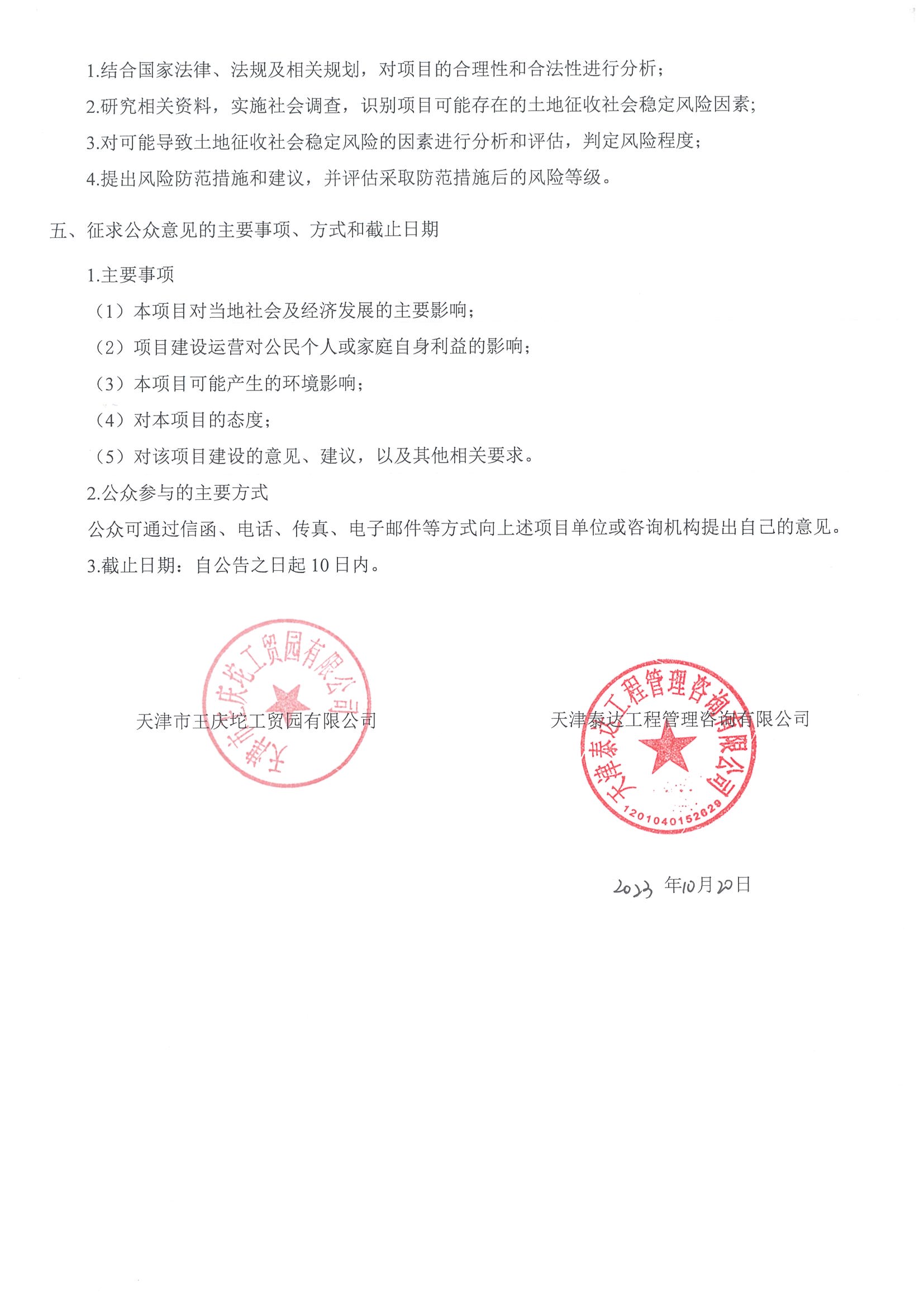 1.结合国家法律、法规及相关规划，对项目的合理性和合法性进行分析；

2.研究相关资料，实施社会调查，识别项目可能存在的土地征收社会稳定风险因素；

3.对可能导致土地征收社会稳定风险的因素进行分析和评估，判定风险程度；

4.提出风险防范措施和建议，并评估采取防范措施后的风险等级。

五、征求公众意见的主要事项、方式和截止日期

1.主要事项

（1）本项目对当地社会及经济发展的主要影响；

（2）项目建设运营对公民个人或家庭自身利益的影响；

（3）本项目可能产生的环境影响；

（4）对本项目的态度；

（5）对该项目建设的意见、建议，以及其他相关要求。

2.公众参与的主要方式

公众可通过信函、电话、传真、电子邮件等方式向上述项目单位或咨询机构提出自己的意见。

3.截止日期：自公告之日起 10 日内。

天津市王庆坨工贸园有限公司
天津市王庆坨工贸园有限公司

天津泰达工程管理咨询有限公司
天津泰达工程管理咨询有限公司
1201040152629

2023 年10月20日